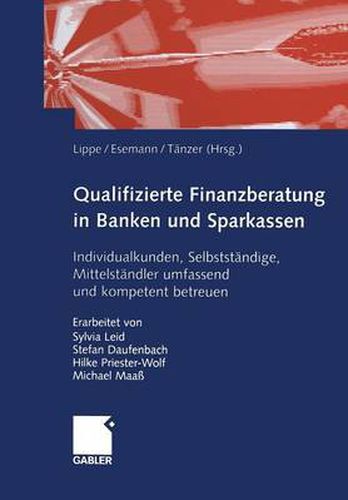 Lippe / Esemann / Tänzer (Hrsg.)

Qualifizierte Finanzberatung in Banken und Sparkassen

Individualkunden, Selbstständige, Mittelständler umfassend und kompetent betreuen

Erarbeitet von
Sylvia Leid
Stefan Daufenbach
Hilke Priester-Wolf
Michael Maaß

GABLER